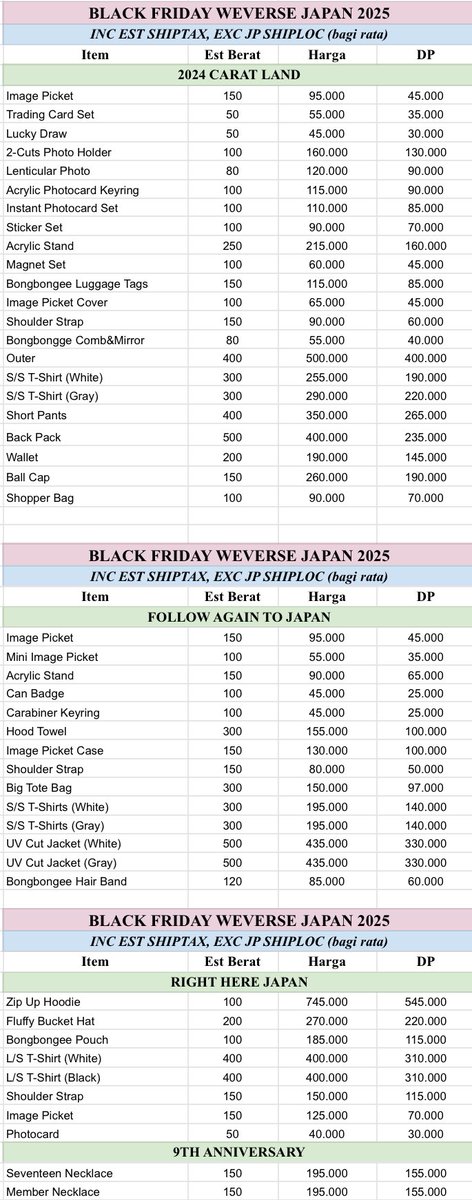 BLACK FRIDAY WEVERSE JAPAN 2025

INC EST SHIPTAX, EXC JP SHIPLOC (bagi rata)

| Item | Est Berat | Harga | DP |
|---|---|---|---|
| 2024 CARAT LAND | | | |
| Image Picket | 150 | 95.000 | 45.000 |
| Trading Card Set | 50 | 55.000 | 35.000 |
| Lucky Draw | 50 | 45.000 | 30.000 |
| 2-Cuts Photo Holder | 100 | 160.000 | 130.000 |
| Lenticular Photo | 80 | 120.000 | 90.000 |
| Acrylic Photocard Keyring | 100 | 115.000 | 90.000 |
| Instant Photocard Set | 100 | 110.000 | 85.000 |
| Sticker Set | 100 | 90.000 | 70.000 |
| Acrylic Stand | 250 | 215.000 | 160.000 |
| Magnet Set | 100 | 60.000 | 45.000 |
| Bongbongee Luggage Tags | 150 | 115.000 | 85.000 |
| Image Picket Cover | 100 | 65.000 | 45.000 |
| Shoulder Strap | 150 | 90.000 | 60.000 |
| Bongbongge Comb&Mirror | 80 | 55.000 | 40.000 |
| Outer | 400 | 500.000 | 400.000 |
| S/S T-Shirt (White) | 300 | 255.000 | 190.000 |
| S/S T-Shirt (Gray) | 300 | 290.000 | 220.000 |
| Short Pants | 400 | 350.000 | 265.000 |
| Back Pack | 500 | 400.000 | 235.000 |
| Wallet | 200 | 190.000 | 145.000 |
| Ball Cap | 150 | 260.000 | 190.000 |
| Shopper Bag | 100 | 90.000 | 70.000 |

BLACK FRIDAY WEVERSE JAPAN 2025

INC EST SHIPTAX, EXC JP SHIPLOC (bagi rata)

| Item | Est Berat | Harga | DP |
|---|---|---|---|
| FOLLOW AGAIN TO JAPAN | | | |
| Image Picket | 150 | 95.000 | 45.000 |
| Mini Image Picket | 100 | 55.000 | 35.000 |
| Acrylic Stand | 150 | 90.000 | 65.000 |
| Can Badge | 100 | 45.000 | 25.000 |
| Carabiner Keyring | 100 | 45.000 | 25.000 |
| Hood Towel | 300 | 155.000 | 100.000 |
| Image Picket Case | 150 | 130.000 | 100.000 |
| Shoulder Strap | 150 | 80.000 | 50.000 |
| Big Tote Bag | 300 | 150.000 | 97.000 |
| S/S T-Shirts (White) | 300 | 195.000 | 140.000 |
| S/S T-Shirts (Gray) | 300 | 195.000 | 140.000 |
| UV Cut Jacket (White) | 500 | 435.000 | 330.000 |
| UV Cut Jacket (Gray) | 500 | 435.000 | 330.000 |
| Bongbongee Hair Band | 120 | 85.000 | 60.000 |

BLACK FRIDAY WEVERSE JAPAN 2025

INC EST SHIPTAX, EXC JP SHIPLOC (bagi rata)

| Item | Est Berat | Harga | DP |
|---|---|---|---|
| RIGHT HERE JAPAN | | | |
| Zip Up Hoodie | 100 | 745.000 | 545.000 |
| Fluffy Bucket Hat | 200 | 270.000 | 220.000 |
| Bongbongee Pouch | 100 | 185.000 | 115.000 |
| L/S T-Shirt (White) | 400 | 400.000 | 310.000 |
| L/S T-Shirt (Black) | 400 | 400.000 | 310.000 |
| Shoulder Strap | 150 | 150.000 | 115.000 |
| Image Picket | 150 | 125.000 | 70.000 |
| Photocard | 50 | 40.000 | 30.000 |
| 9TH ANNIVERSARY | | | |
| Seventeen Necklace | 150 | 195.000 | 155.000 |
| Member Necklace | 150 | 195.000 | 155.000 |